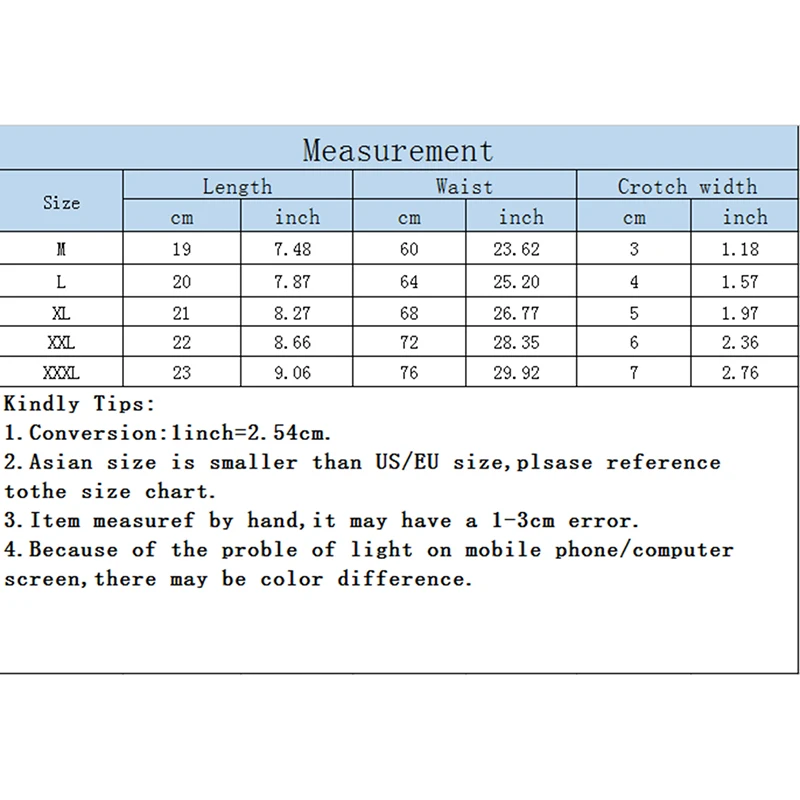 Measurement

| Size | Length cm | Length inch | Waist cm | Waist inch | Crotch width cm | Crotch width inch |
|---|---|---|---|---|---|---|
| M | 19 | 7.48 | 60 | 23.62 | 3 | 1.18 |
| L | 20 | 7.87 | 64 | 25.20 | 4 | 1.57 |
| XL | 21 | 8.27 | 68 | 26.77 | 5 | 1.97 |
| XXL | 22 | 8.66 | 72 | 28.35 | 6 | 2.36 |
| XXXL | 23 | 9.06 | 76 | 29.92 | 7 | 2.76 |

Kindly Tips:
1.Conversion:1inch=2.54cm.
2.Asian size is smaller than US/EU size,plsase reference tothe size chart.
3.Item measuref by hand,it may have a 1-3cm error.
4.Because of the proble of light on mobile phone/computer screen,there may be color difference.